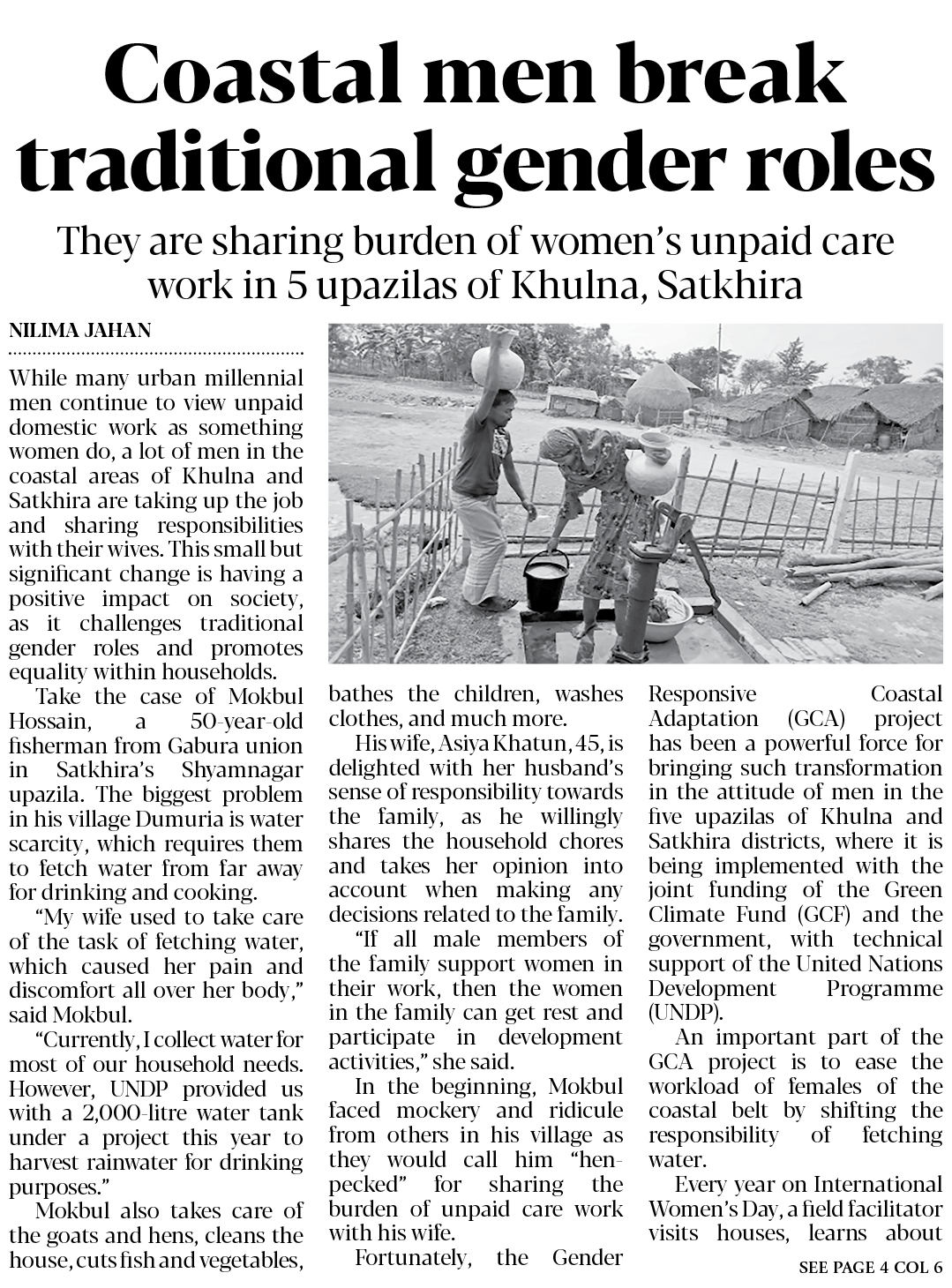 Coastal men break traditional gender roles

They are sharing burden of women's unpaid care work in 5 upazilas of Khulna, Satkhira

NILIMA JAHAN

While many urban millennial men continue to view unpaid domestic work as something women do, a lot of men in the coastal areas of Khulna and Satkhira are taking up the job and sharing responsibilities with their wives. This small but significant change is having a positive impact on society, as it challenges traditional gender roles and promotes equality within households.

Take the case of Mokbul Hossain, a 50-year-old fisherman from Gabura union in Satkhira's Shyamnagar upazila. The biggest problem in his village Dumuria is water scarcity, which requires them to fetch water from far away for drinking and cooking.

"My wife used to take care of the task of fetching water, which caused her pain and discomfort all over her body," said Mokbul.

"Currently, I collect water for most of our household needs. However, UNDP provided us with a 2,000-litre water tank under a project this year to harvest rainwater for drinking purposes."

Mokbul also takes care of the goats and hens, cleans the house, cuts fish and vegetables, bathes the children, washes clothes, and much more.

His wife, Asiya Khatun, 45, is delighted with her husband's sense of responsibility towards the family, as he willingly shares the household chores and takes her opinion into account when making any decisions related to the family.

"If all male members of the family support women in their work, then the women in the family can get rest and participate in development activities," she said.

In the beginning, Mokbul faced mockery and ridicule from others in his village as they would call him "henpecked" for sharing the burden of unpaid care work with his wife.

Fortunately, the Gender Responsive Coastal Adaptation (GCA) project has been a powerful force for bringing such transformation in the attitude of men in the five upazilas of Khulna and Satkhira districts, where it is being implemented with the joint funding of the Green Climate Fund (GCF) and the government, with technical support of the United Nations Development Programme (UNDP).

An important part of the GCA project is to ease the workload of females of the coastal belt by shifting the responsibility of fetching water.

Every year on International Women's Day, a field facilitator visits houses, learns about

SEE PAGE 4 COL 6